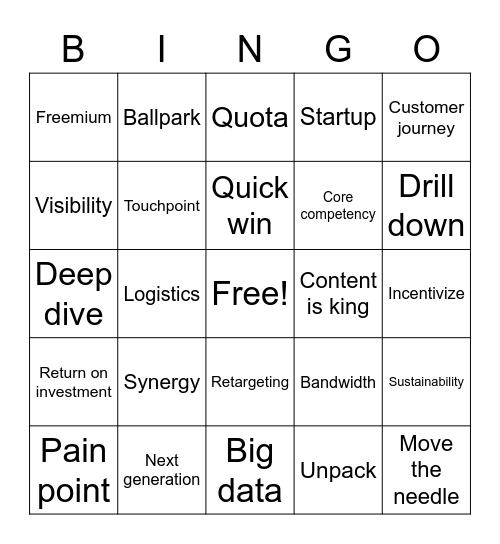 | B | I | N | G | O |
|---|---|---|---|---|
| Freemium | Ballpark | Quota | Startup | Customer journey |
| Visibility | Touchpoint | Quick win | Core competency | Drill down |
| Deep dive | Logistics | Free! | Content is king | Incentivize |
| Return on investment | Synergy | Retargeting | Bandwidth | Sustainability |
| Pain point | Next generation | Big data | Unpack | Move the needle |